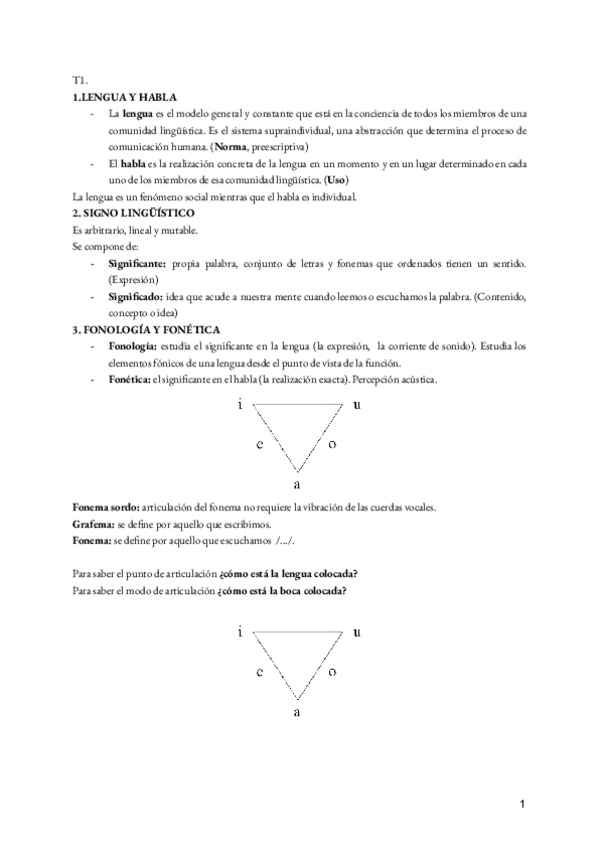 T1.

1.LENGUA Y HABLA

- La lengua es el modelo general y constante que está en la conciencia de todos los miembros de una comunidad lingüística. Es el sistema supraindividual, una abstracción que determina el proceso de comunicación humana. (Norma, preescriptiva)
- El habla es la realización concreta de la lengua en un momento y en un lugar determinado en cada uno de los miembros de esa comunidad lingüística. (Uso)

La lengua es un fenómeno social mientras que el habla es individual.

2. SIGNO LINGÜÍSTICO

Es arbitrario, lineal y mutable.

Se compone de:

- Significante: propia palabra, conjunto de letras y fonemas que ordenados tienen un sentido. (Expresión)
- Significado: idea que acude a nuestra mente cuando leemos o escuchamos la palabra. (Contenido, concepto o idea)

3. FONOLOGÍA Y FONÉTICA

- Fonología: estudia el significante en la lengua (la expresión, la corriente de sonido). Estudia los elementos fónicos de una lengua desde el punto de vista de la función.
- Fonética: el significante en el habla (la realización exacta). Percepción acústica.

i u
e o
a

Fonema sordo: articulación del fonema no requiere la vibración de las cuerdas vocales.

Grafema: se define por aquello que escribimos.

Fonema: se define por aquello que escuchamos /…/.

Para saber el punto de articulación ¿cómo está la lengua colocada?

Para saber el modo de articulación ¿cómo está la boca colocada?

i u
e o
a

1